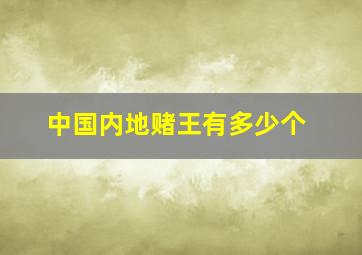 中国内地赌王有多少个